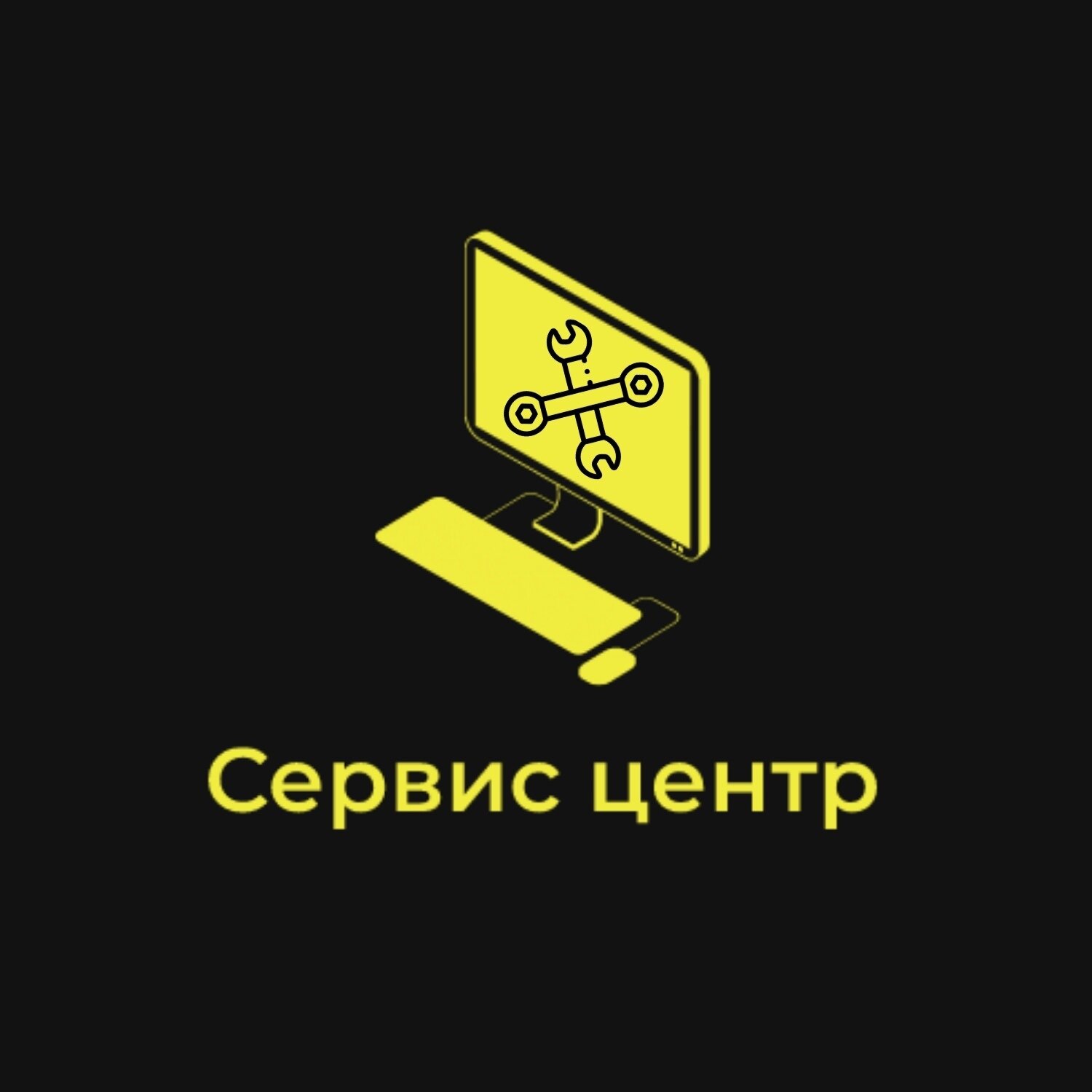 Сервис центр